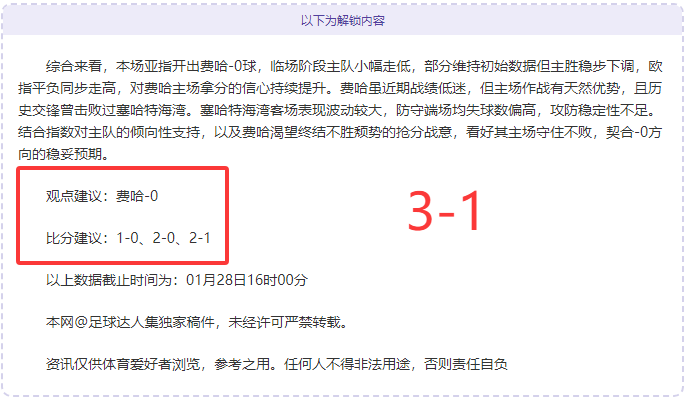 以下为解锁内容

综合来看，本场亚指开出费哈-0球，临场阶段主队小幅走低，部分维持初始数据但主胜稳步下调，欧指平负同步走高，对费哈主场拿分的信心持续提升。费哈虽近期战绩低迷，但主场作战有天然优势，且历史交锋曾击败过塞哈特海湾。塞哈特海湾客场表现波动较大，防守端场均失球数偏高，攻防稳定性不足。结合指数对主队的倾向性支持，以及费哈渴望终结不胜颓势的抢分战意，看好其主场守住不败，契合-0方向的稳妥预期。

观点建议：费哈-0

比分建议：1-0、2-0、2-1

3-1

以上数据截止时间为：01月28日16时00分

本网@足球达人集独家稿件，未经许可严禁转载。

资讯仅供体育爱好者浏览，参考之用。任何人不得非法用途，否则责任自负